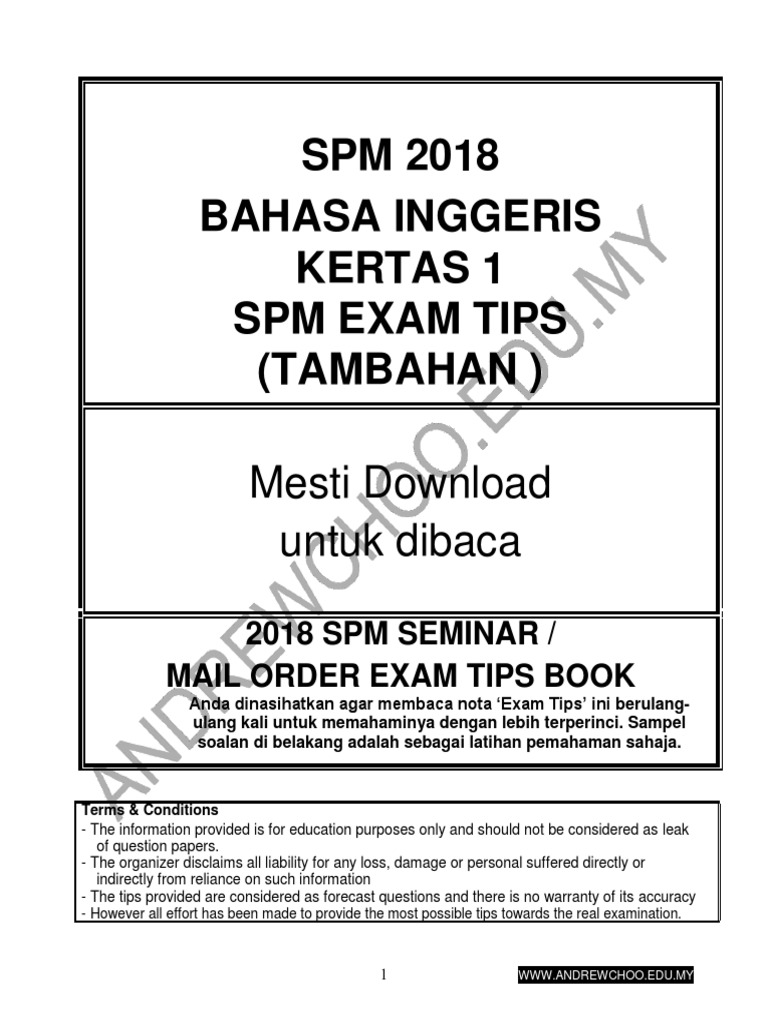 SPM 2018
BAHASA INGGERIS
KERTAS 1
SPM EXAM TIPS
(TAMBAHAN )

Mesti Download
untuk dibaca

2018 SPM SEMINAR /
MAIL ORDER EXAM TIPS BOOK

Anda dinasihatkan agar membaca nota 'Exam Tips' ini berulang-ulang kali untuk memahaminya dengan lebih terperinci. Sampel soalan di belakang adalah sebagai latihan pemahaman sahaja.

ANDREWCHOO.EDU.MY

Terms & Conditions
- The information provided is for education purposes only and should not be considered as leak of question papers.
- The organizer disclaims all liability for any loss, damage or personal suffered directly or indirectly from reliance on such information
- The tips provided are considered as forecast questions and there is no warranty of its accuracy
- However all effort has been made to provide the most possible tips towards the real examination.

1

WWW.ANDREWCHOO.EDU.MY